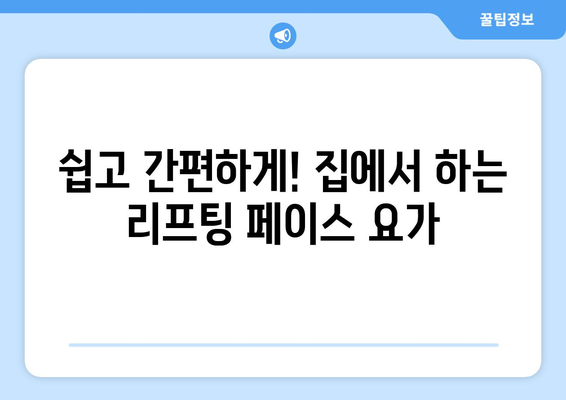 꿀팁정보

쉽고 간편하게! 집에서 하는 리프팅 페이스 요가